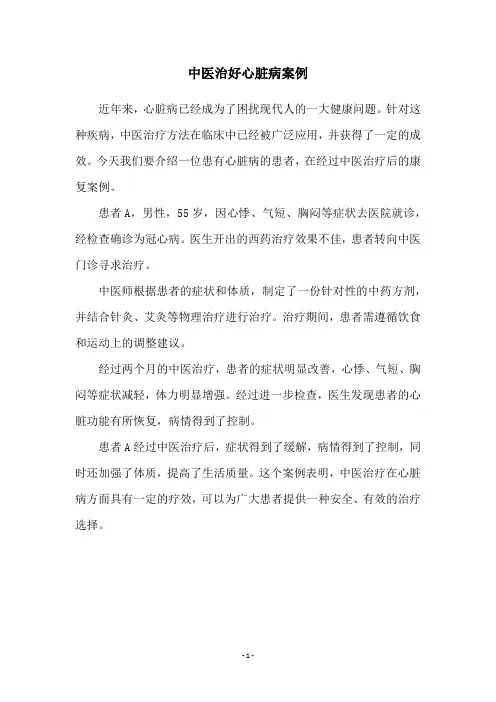 中医治好心脏病案例

近年来，心脏病已经成为了困扰现代人的一大健康问题。针对这种疾病，中医治疗方法在临床中已经被广泛应用，并获得了一定的成效。今天我们要介绍一位患有心脏病的患者，在经过中医治疗后的康复案例。

患者A，男性，55岁，因心悸、气短、胸闷等症状去医院就诊，经检查确诊为冠心病。医生开出的西药治疗效果不佳，患者转向中医门诊寻求治疗。

中医师根据患者的症状和体质，制定了一份针对性的中药方剂，并结合针灸、艾灸等物理治疗进行治疗。治疗期间，患者需遵循饮食和运动上的调整建议。

经过两个月的中医治疗，患者的症状明显改善，心悸、气短、胸闷等症状减轻，体力明显增强。经过进一步检查，医生发现患者的心脏功能有所恢复，病情得到了控制。

患者A经过中医治疗后，症状得到了缓解，病情得到了控制，同时还加强了体质，提高了生活质量。这个案例表明，中医治疗在心脏病方面具有一定的疗效，可以为广大患者提供一种安全、有效的治疗选择。

- 1 -